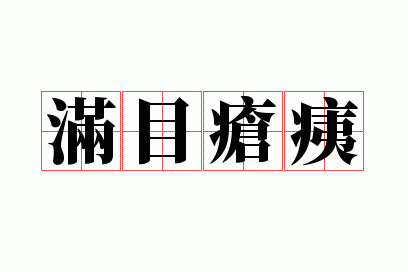 滿目瘡痍